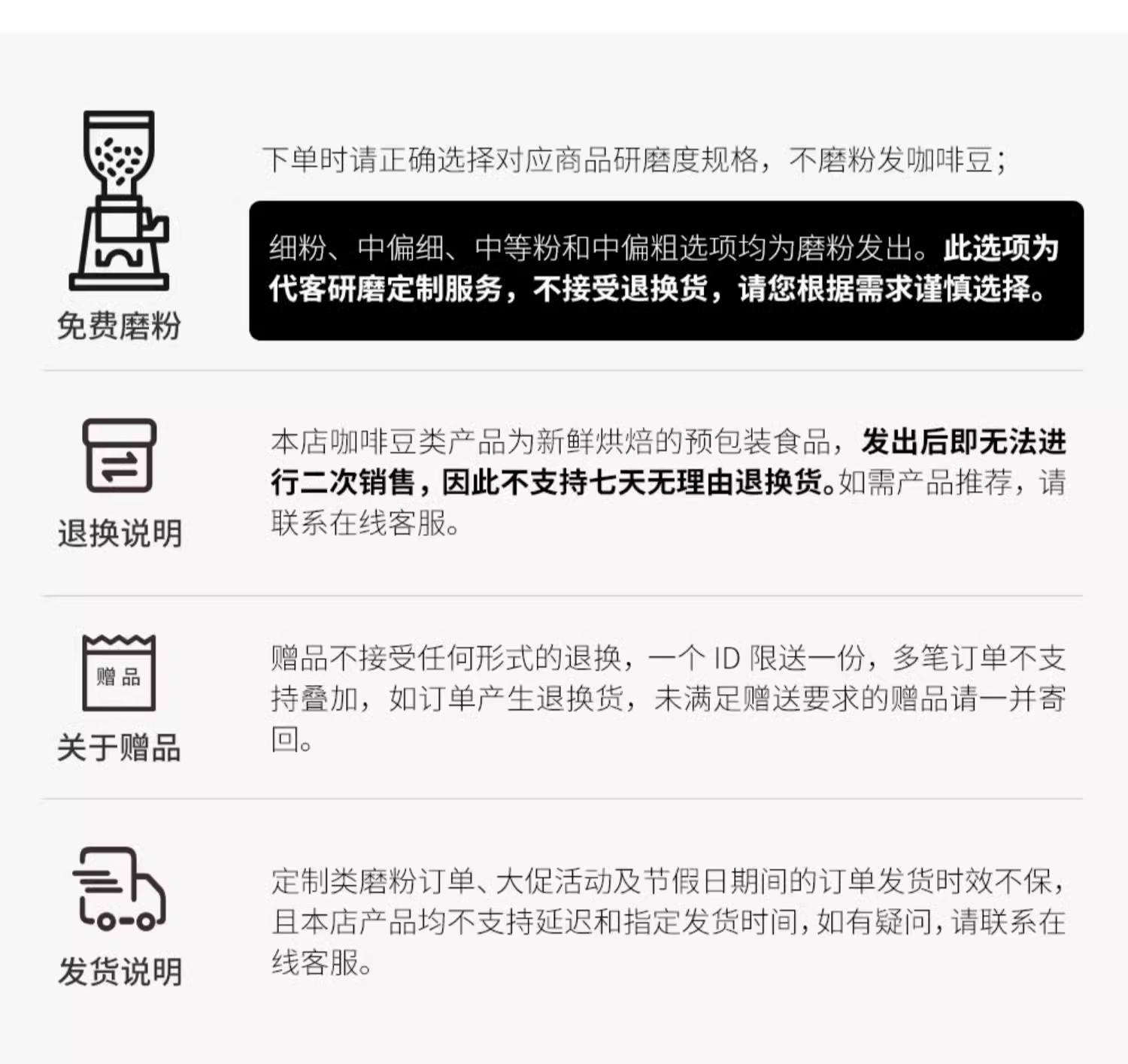 免费磨粉

下单时请正确选择对应商品研磨度规格，不磨粉发咖啡豆；

细粉、中偏细、中等粉和中偏粗选项均为磨粉发出。此选项为代客研磨定制服务，不接受退换货，请您根据需求谨慎选择。

退换说明

本店咖啡豆类产品为新鲜烘焙的预包装食品，发出后即无法进行二次销售，因此不支持七天无理由退换货。如需产品推荐，请联系在线客服。

赠品

关于赠品

赠品不接受任何形式的退换，一个 ID 限送一份，多笔订单不支持叠加，如订单产生退换货，未满足赠送要求的赠品请一并寄回。

发货说明

定制类磨粉订单、大促活动及节假日期间的订单发货时效不保，且本店产品均不支持延迟和指定发货时间，如有疑问，请联系在线客服。